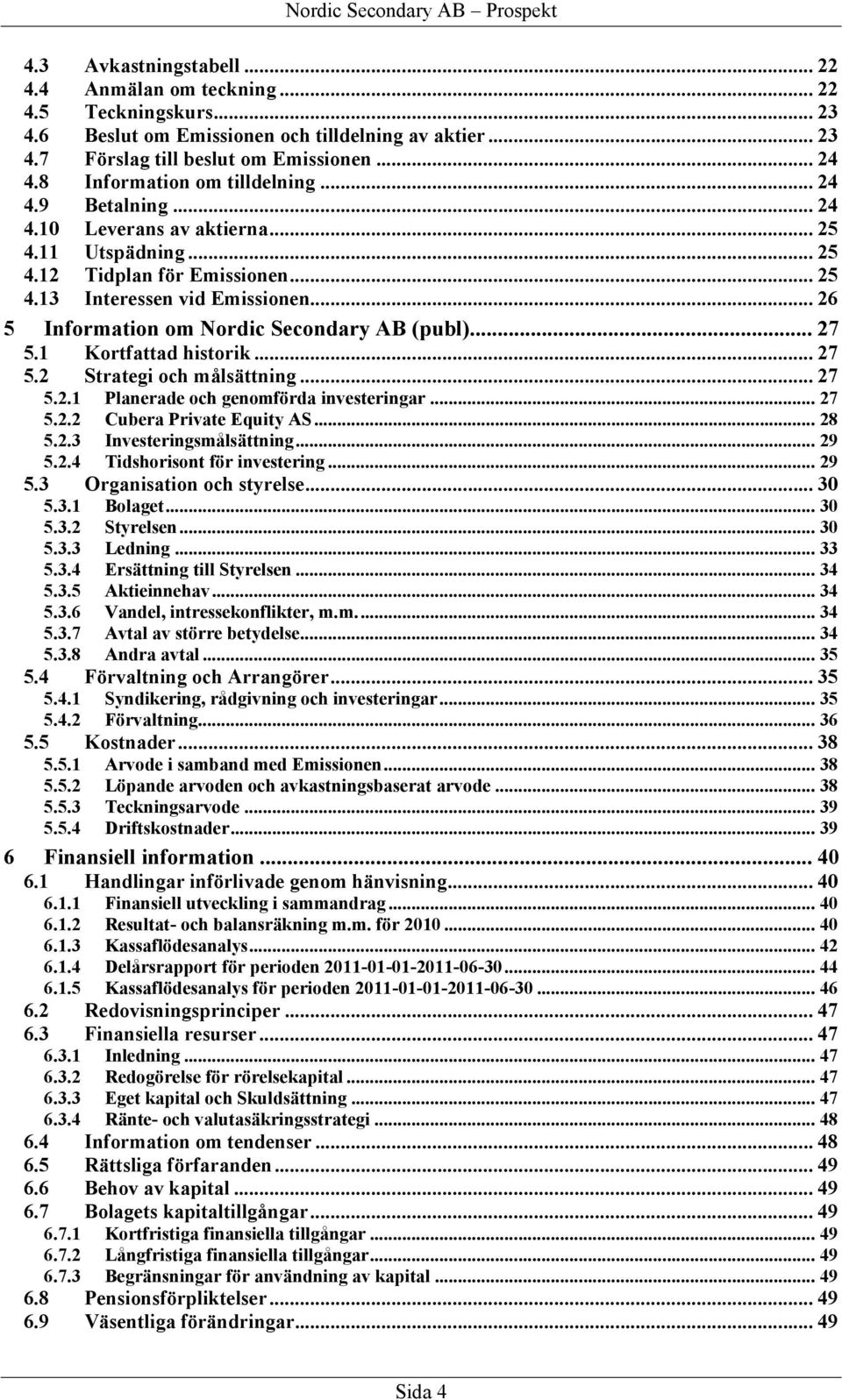 Nordic Secondary AB – Prospekt

4.3 Avkastningstabell ... 22
4.4 Anmälan om teckning ... 22
4.5 Teckningskurs ... 23
4.6 Beslut om Emissionen och tilldelning av aktier ... 23
4.7 Förslag till beslut om Emissionen ... 24
4.8 Information om tilldelning ... 24
4.9 Betalning ... 24
4.10 Leverans av aktierna ... 25
4.11 Utspädning ... 25
4.12 Tidplan för Emissionen ... 25
4.13 Interessen vid Emissionen ... 26
5 Information om Nordic Secondary AB (publ) ... 27
5.1 Kortfattad historik ... 27
5.2 Strategi och målsättning ... 27
5.2.1 Planerade och genomförda investeringar ... 27
5.2.2 Cubera Private Equity AS ... 28
5.2.3 Investeringsmålsättning ... 29
5.2.4 Tidshorisont för investering ... 29
5.3 Organisation och styrelse ... 30
5.3.1 Bolaget ... 30
5.3.2 Styrelsen ... 30
5.3.3 Ledning ... 33
5.3.4 Ersättning till Styrelsen ... 34
5.3.5 Aktieinnehav ... 34
5.3.6 Vandel, intressekonflikter, m.m. ... 34
5.3.7 Avtal av större betydelse ... 34
5.3.8 Andra avtal ... 35
5.4 Förvaltning och Arrangörer ... 35
5.4.1 Syndikering, rådgivning och investeringar ... 35
5.4.2 Förvaltning ... 36
5.5 Kostnader ... 38
5.5.1 Arvode i samband med Emissionen ... 38
5.5.2 Löpande arvoden och avkastningsbaserat arvode ... 38
5.5.3 Teckningsarvode ... 39
5.5.4 Driftskostnader ... 39
6 Finansiell information ... 40
6.1 Handlingar införlivade genom hänvisning ... 40
6.1.1 Finansiell utveckling i sammandrag ... 40
6.1.2 Resultat- och balansräkning m.m. för 2010 ... 40
6.1.3 Kassaflödesanalys ... 42
6.1.4 Delårsrapport för perioden 2011-01-01-2011-06-30 ... 44
6.1.5 Kassaflödesanalys för perioden 2011-01-01-2011-06-30 ... 46
6.2 Redovisningsprinciper ... 47
6.3 Finansiella resurser ... 47
6.3.1 Inledning ... 47
6.3.2 Redogörelse för rörelsekapital ... 47
6.3.3 Eget kapital och Skuldsättning ... 47
6.3.4 Ränte- och valutasäkringsstrategi ... 48
6.4 Information om tendenser ... 48
6.5 Rättsliga förfaranden ... 49
6.6 Behov av kapital ... 49
6.7 Bolagets kapitaltillgångar ... 49
6.7.1 Kortfristiga finansiella tillgångar ... 49
6.7.2 Långfristiga finansiella tillgångar ... 49
6.7.3 Begränsningar för användning av kapital ... 49
6.8 Pensionsförpliktelser ... 49
6.9 Väsentliga förändringar ... 49

Sida 4